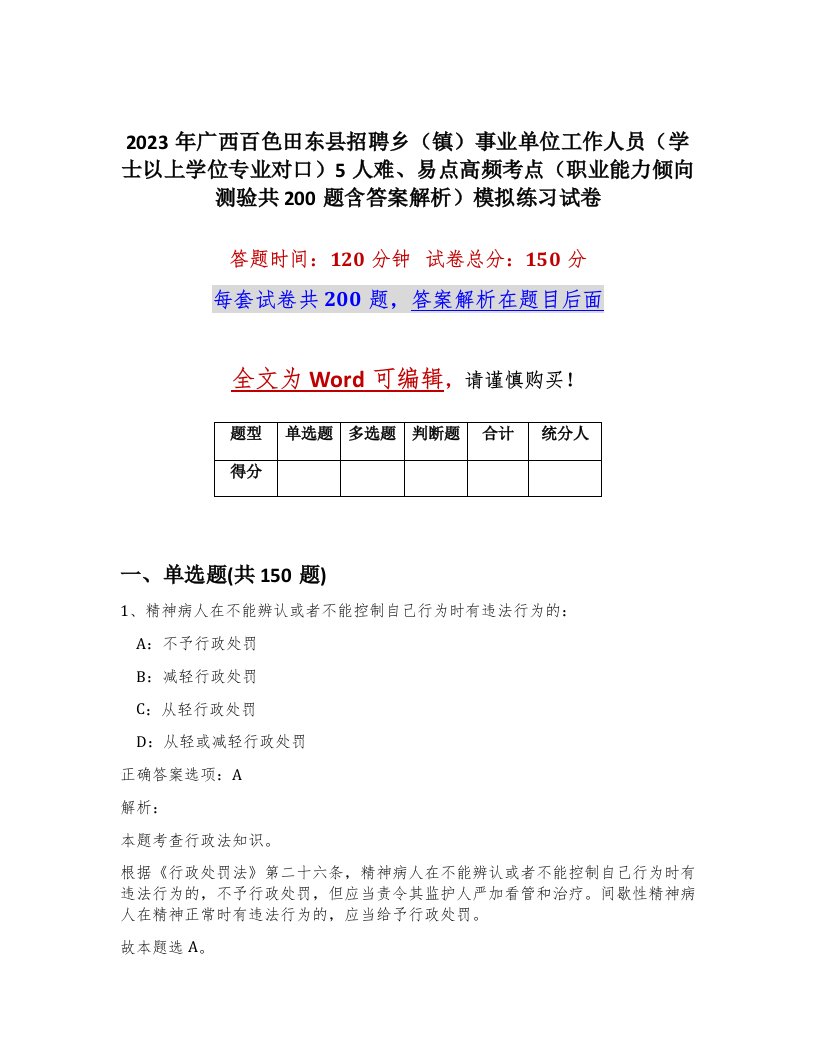 2023 年广西百色田东县招聘乡（镇）事业单位工作人员（学士以上学位专业对口）5 人难、易点高频考点（职业能力倾向测验共 200 题含答案解析）模拟练习试卷

答题时间：120 分钟　试卷总分：150 分

每套试卷共 200 题，答案解析在题目后面

全文为 Word 可编辑，请谨慎购买！

| 题型 | 单选题 | 多选题 | 判断题 | 合计 | 统分人 |
|---|---|---|---|---|---|
| 得分 | | | | | |

一、单选题(共 150 题)

1、精神病人在不能辨认或者不能控制自己行为时有违法行为的：

A：不予行政处罚

B：减轻行政处罚

C：从轻行政处罚

D：从轻或减轻行政处罚

正确答案选项：A

解析：

本题考查行政法知识。

根据《行政处罚法》第二十六条，精神病人在不能辨认或者不能控制自己行为时有违法行为的，不予行政处罚，但应当责令其监护人严加看管和治疗。间歇性精神病人在精神正常时有违法行为的，应当给予行政处罚。

故本题选 A。